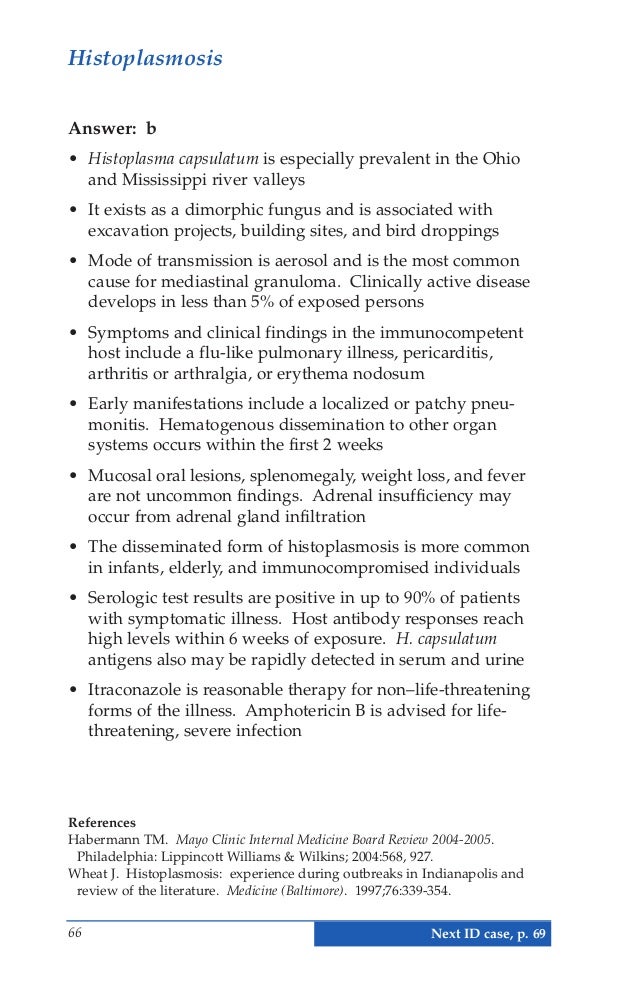 Histoplasmosis

Answer: b

• Histoplasma capsulatum is especially prevalent in the Ohio and Mississippi river valleys

• It exists as a dimorphic fungus and is associated with excavation projects, building sites, and bird droppings

• Mode of transmission is aerosol and is the most common cause for mediastinal granuloma. Clinically active disease develops in less than 5% of exposed persons

• Symptoms and clinical findings in the immunocompetent host include a flu-like pulmonary illness, pericarditis, arthritis or arthralgia, or erythema nodosum

• Early manifestations include a localized or patchy pneumonitis. Hematogenous dissemination to other organ systems occurs within the first 2 weeks

• Mucosal oral lesions, splenomegaly, weight loss, and fever are not uncommon findings. Adrenal insufficiency may occur from adrenal gland infiltration

• The disseminated form of histoplasmosis is more common in infants, elderly, and immunocompromised individuals

• Serologic test results are positive in up to 90% of patients with symptomatic illness. Host antibody responses reach high levels within 6 weeks of exposure. H. capsulatum antigens also may be rapidly detected in serum and urine

• Itraconazole is reasonable therapy for non–life-threatening forms of the illness. Amphotericin B is advised for life-threatening, severe infection

References
Habermann TM. Mayo Clinic Internal Medicine Board Review 2004-2005. Philadelphia: Lippincott Williams & Wilkins; 2004:568, 927.
Wheat J. Histoplasmosis: experience during outbreaks in Indianapolis and review of the literature. Medicine (Baltimore). 1997;76:339-354.

66

Next ID case, p. 69